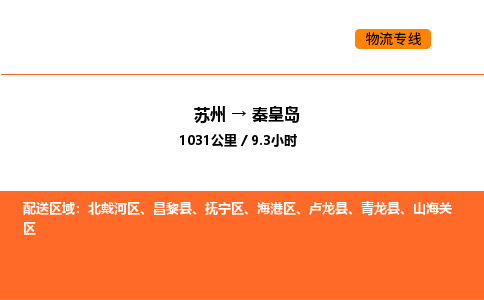 物流专线

苏州 → 秦皇岛
1031公里 / 9.3小时

配送区域：北戴河区、昌黎县、抚宁区、海港区、卢龙县、青龙县、山海关区